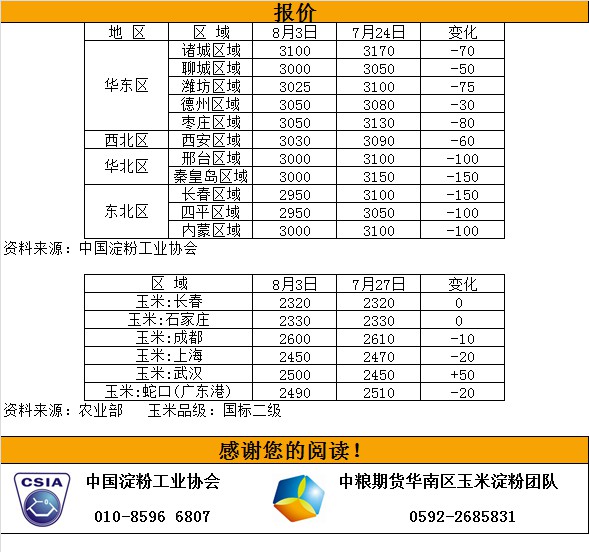 报价

| 地 区 | 区 域 | 8月3日 | 7月24日 | 变化 |
|---|---|---|---|---|
| 华东区 | 诸城区域 | 3100 | 3170 | -70 |
| | 聊城区域 | 3000 | 3050 | -50 |
| | 潍坊区域 | 3025 | 3100 | -75 |
| | 德州区域 | 3050 | 3080 | -30 |
| | 枣庄区域 | 3050 | 3130 | -80 |
| 西北区 | 西安区域 | 3030 | 3090 | -60 |
| 华北区 | 邢台区域 | 3000 | 3100 | -100 |
| | 秦皇岛区域 | 3000 | 3150 | -150 |
| 东北区 | 长春区域 | 2950 | 3100 | -150 |
| | 四平区域 | 2950 | 3050 | -100 |
| | 内蒙区域 | 3000 | 3100 | -100 |

资料来源：中国淀粉工业协会

| 区 域 | 8月3日 | 7月27日 | 变化 |
|---|---|---|---|
| 玉米:长春 | 2320 | 2320 | 0 |
| 玉米:石家庄 | 2330 | 2330 | 0 |
| 玉米:成都 | 2600 | 2610 | -10 |
| 玉米:上海 | 2450 | 2470 | -20 |
| 玉米:武汉 | 2500 | 2450 | +50 |
| 玉米:蛇口(广东港) | 2490 | 2510 | -20 |

资料来源：农业部 玉米品级：国标二级

感谢您的阅读！

CSIA

中国淀粉工业协会

010-8596 6807

中粮期货华南区玉米淀粉团队

0592-2685831